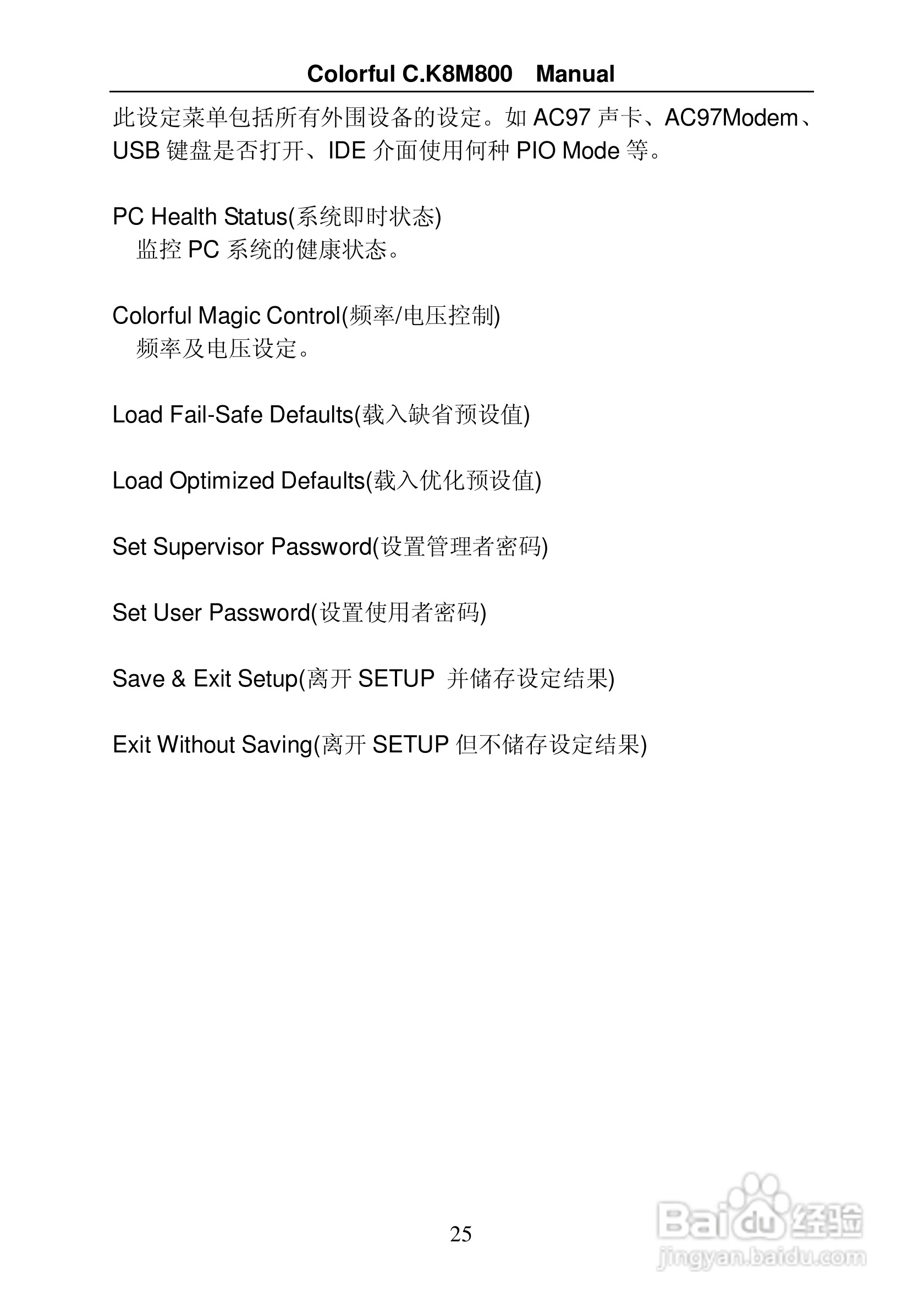 Colorful C.K8M800 Manual

此设定菜单包括所有外围设备的设定。如 AC97 声卡、AC97Modem、USB 键盘是否打开、IDE 介面使用何种 PIO Mode 等。

PC Health Status(系统即时状态)
监控 PC 系统的健康状态。

Colorful Magic Control(频率/电压控制)
频率及电压设定。

Load Fail-Safe Defaults(载入缺省预设值)

Load Optimized Defaults(载入优化预设值)

Set Supervisor Password(设置管理者密码)

Set User Password(设置使用者密码)

Save & Exit Setup(离开 SETUP 并储存设定结果)

Exit Without Saving(离开 SETUP 但不储存设定结果)

25

Baidu 经验
jingyan.baidu.com